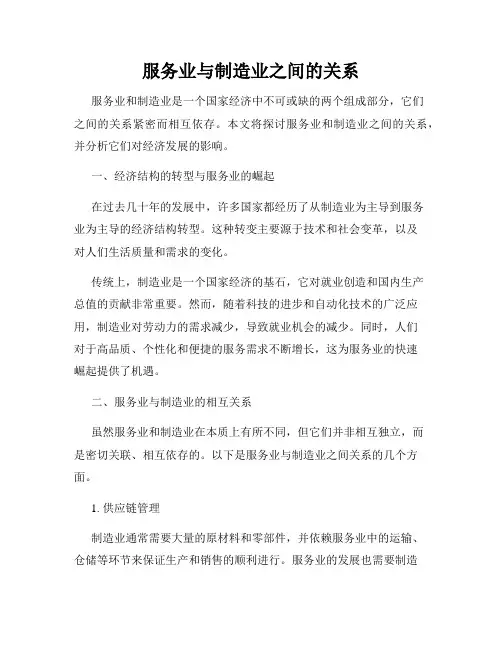 服务业与制造业之间的关系

服务业和制造业是一个国家经济中不可或缺的两个组成部分，它们之间的关系紧密而相互依存。本文将探讨服务业和制造业之间的关系，并分析它们对经济发展的影响。

一、经济结构的转型与服务业的崛起

在过去几十年的发展中，许多国家都经历了从制造业为主导到服务业为主导的经济结构转型。这种转变主要源于技术和社会变革，以及对人们生活质量和需求的变化。

传统上，制造业是一个国家经济的基石，它对就业创造和国内生产总值的贡献非常重要。然而，随着科技的进步和自动化技术的广泛应用，制造业对劳动力的需求减少，导致就业机会的减少。同时，人们对于高品质、个性化和便捷的服务需求不断增长，这为服务业的快速崛起提供了机遇。

二、服务业与制造业的相互关系

虽然服务业和制造业在本质上有所不同，但它们并非相互独立，而是密切关联、相互依存的。以下是服务业与制造业之间关系的几个方面。

1. 供应链管理

制造业通常需要大量的原材料和零部件，并依赖服务业中的运输、仓储等环节来保证生产和销售的顺利进行。服务业的发展也需要制造